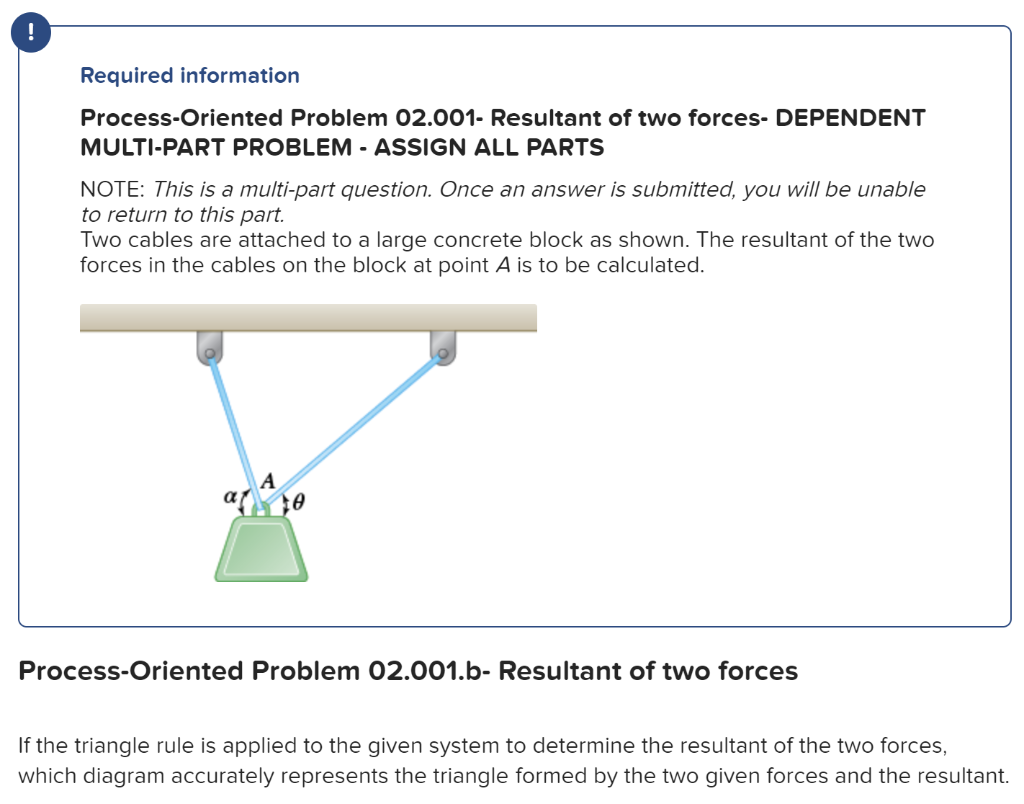 !

Required information

Process-Oriented Problem 02.001- Resultant of two forces- DEPENDENT MULTI-PART PROBLEM - ASSIGN ALL PARTS

NOTE: This is a multi-part question. Once an answer is submitted, you will be unable to return to this part.
Two cables are attached to a large concrete block as shown. The resultant of the two forces in the cables on the block at point A is to be calculated.

$\alpha$ A $\theta$

Process-Oriented Problem 02.001.b- Resultant of two forces

If the triangle rule is applied to the given system to determine the resultant of the two forces, which diagram accurately represents the triangle formed by the two given forces and the resultant.